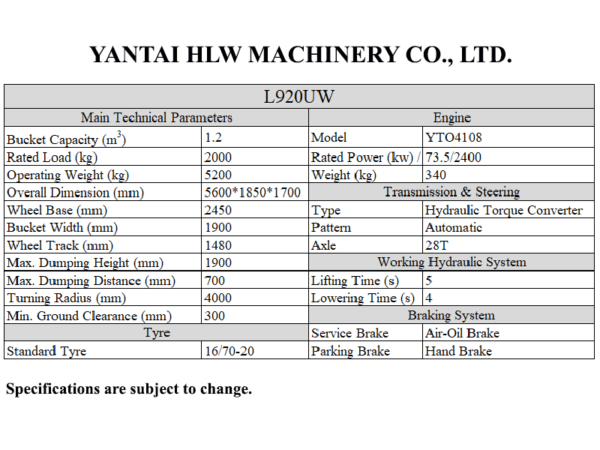 YANTAI HLW MACHINERY CO., LTD.

| L920UW | | | |
|---|---|---|---|
| Main Technical Parameters | | Engine | |
| Bucket Capacity ($m^3$) | 1.2 | Model | YTO4108 |
| Rated Load (kg) | 2000 | Rated Power (kw) / | 73.5/2400 |
| Operating Weight (kg) | 5200 | Weight (kg) | 340 |
| Overall Dimension (mm) | 5600*1850*1700 | Transmission & Steering | |
| Wheel Base (mm) | 2450 | Type | Hydraulic Torque Converter |
| Bucket Width (mm) | 1900 | Pattern | Automatic |
| Wheel Track (mm) | 1480 | Axle | 28T |
| Max. Dumping Height (mm) | 1900 | Working Hydraulic System | |
| Max. Dumping Distance (mm) | 700 | Lifting Time (s) | 5 |
| Turning Radius (mm) | 4000 | Lowering Time (s) | 4 |
| Min. Ground Clearance (mm) | 300 | Braking System | |
| Tyre | | Service Brake | Air-Oil Brake |
| Standard Tyre | 16/70-20 | Parking Brake | Hand Brake |

Specifications are subject to change.